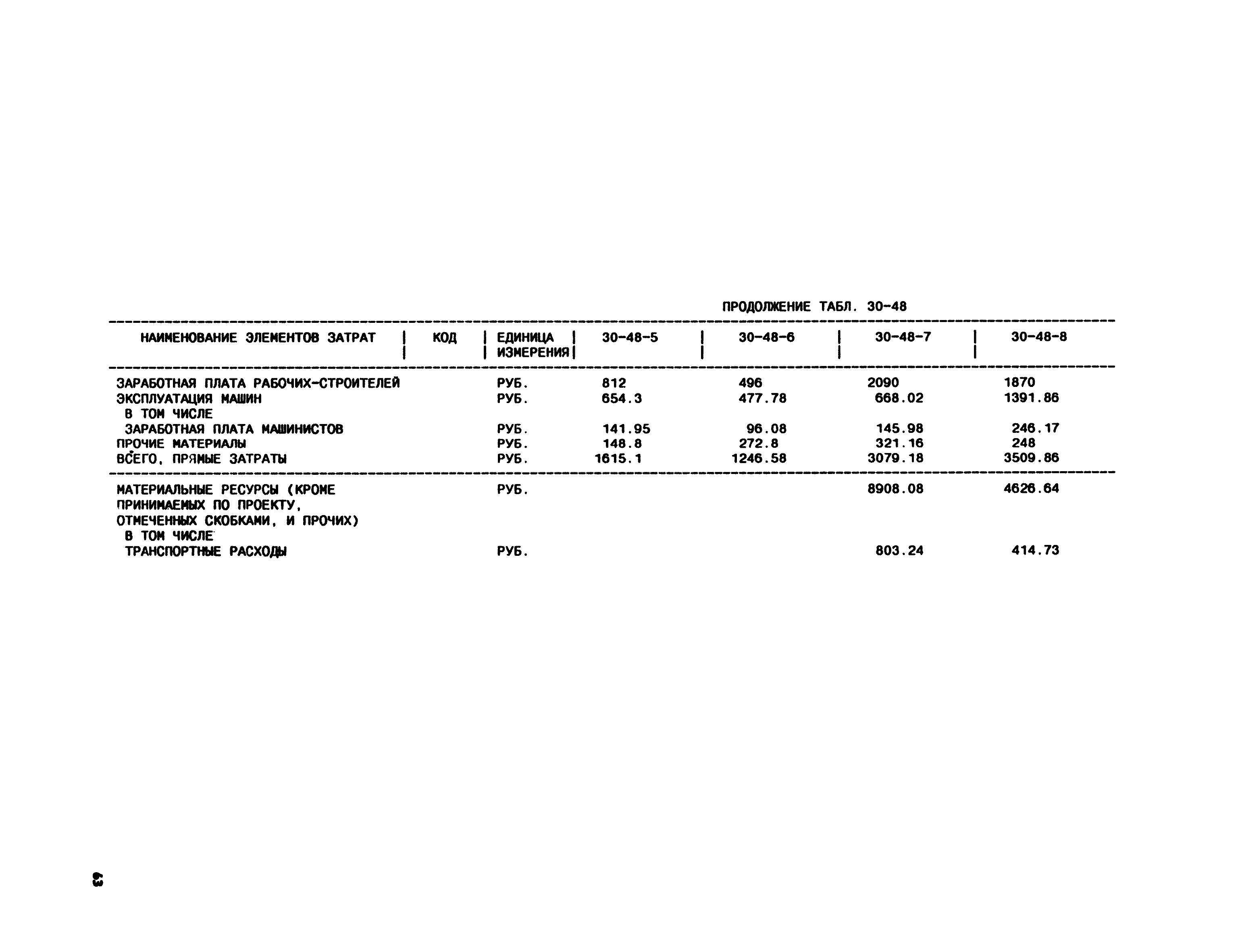 ПРОДОЛЖЕНИЕ ТАБЛ. 30-48

| НАИМЕНОВАНИЕ ЭЛЕМЕНТОВ ЗАТРАТ | КОД | ЕДИНИЦА ИЗМЕРЕНИЯ | 30-48-5 | 30-48-6 | 30-48-7 | 30-48-8 |
|---|---|---|---|---|---|---|
| ЗАРАБОТНАЯ ПЛАТА РАБОЧИХ-СТРОИТЕЛЕЙ | | РУБ. | 812 | 496 | 2090 | 1870 |
| ЭКСПЛУАТАЦИЯ МАШИН | | РУБ. | 654.3 | 477.78 | 668.02 | 1391.86 |
| В ТОМ ЧИСЛЕ | | | | | | |
| ЗАРАБОТНАЯ ПЛАТА МАШИНИСТОВ | | РУБ. | 141.95 | 96.08 | 145.98 | 246.17 |
| ПРОЧИЕ МАТЕРИАЛЫ | | РУБ. | 148.8 | 272.8 | 321.16 | 248 |
| ВСЕГО, ПРЯМЫЕ ЗАТРАТЫ | | РУБ. | 1615.1 | 1246.58 | 3079.18 | 3509.86 |
| МАТЕРИАЛЬНЫЕ РЕСУРСЫ (КРОМЕ ПРИНИМАЕМЫХ ПО ПРОЕКТУ, ОТМЕЧЕННЫХ СКОБКАМИ, И ПРОЧИХ) | | РУБ. | | | 8908.08 | 4626.64 |
| В ТОМ ЧИСЛЕ | | | | | | |
| ТРАНСПОРТНЫЕ РАСХОДЫ | | РУБ. | | | 803.24 | 414.73 |

63